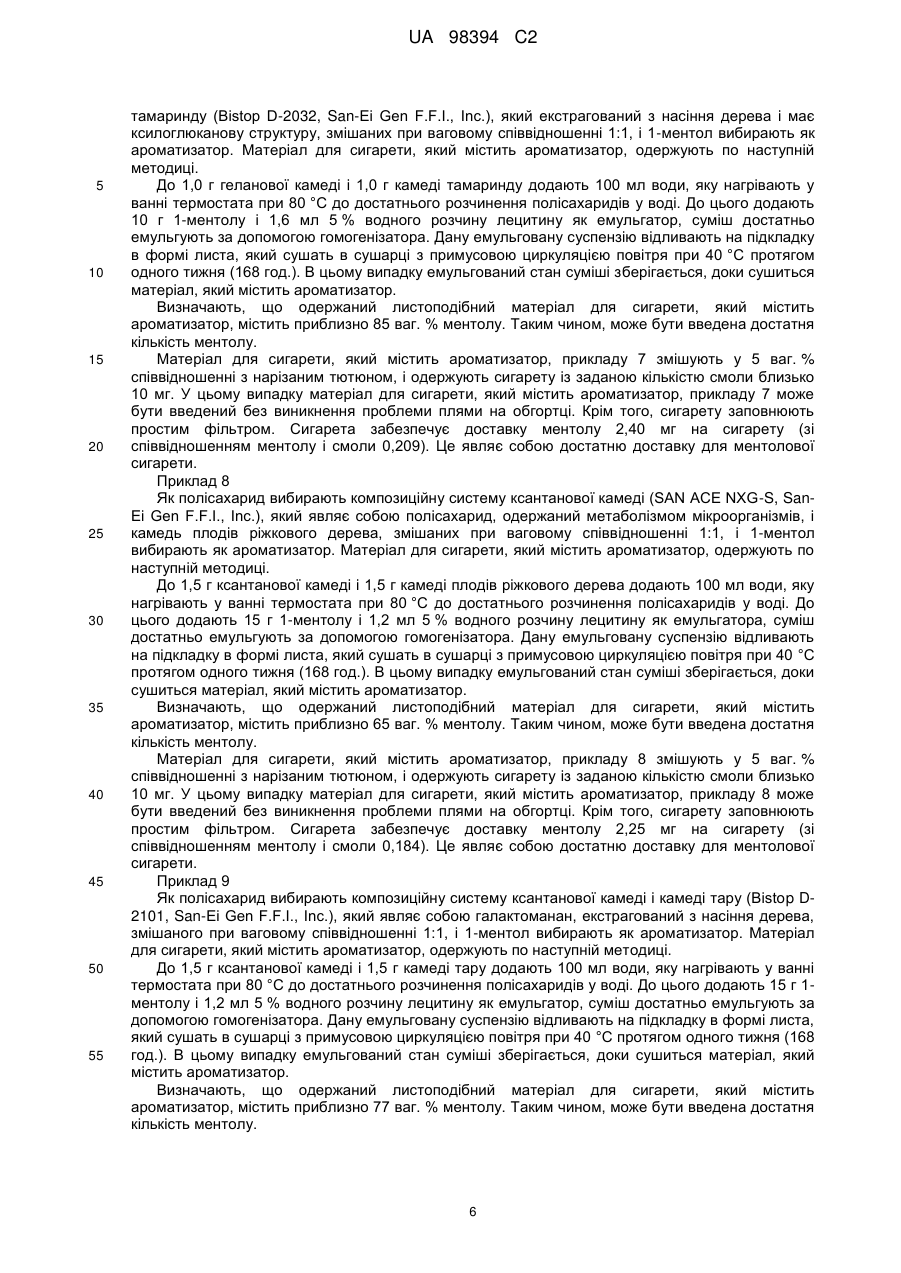 UA 98394 C2

тамаринду (Bistop D-2032, San-Ei Gen F.F.I., Inc.), який екстрагований з насіння дерева і має ксилоглюканову структуру, змішаних при ваговому співвідношенні 1:1, і 1-ментол вибирають як ароматизатор. Матеріал для сигарети, який містить ароматизатор, одержують по наступній методиці.

5 До 1,0 г геланової камеді і 1,0 г камеді тамаринду додають 100 мл води, яку нагрівають у ванні термостата при 80 °С до достатнього розчинення полісахаридів у воді. До цього додають 10 г 1-ментолу і 1,6 мл 5 % водного розчину лецитину як емульгатор, суміш достатньо емульгують за допомогою гомогенізатора. Дану емульговану суспензію відливають на підкладку в формі листа, який сушать в сушарці з примусовою циркуляцією повітря при 40 °С протягом 10 одного тижня (168 год.). В цьому випадку емульгований стан суміші зберігається, доки сушиться матеріал, який містить ароматизатор.

Визначають, що одержаний листоподібний матеріал для сигарети, який містить ароматизатор, містить приблизно 85 ваг. % ментолу. Таким чином, може бути введена достатня кількість ментолу.

15 Матеріал для сигарети, який містить ароматизатор, прикладу 7 змішують у 5 ваг. % співвідношенні з нарізаним тютюном, і одержують сигарету із заданою кількістю смоли близько 10 мг. У цьому випадку матеріал для сигарети, який містить ароматизатор, прикладу 7 може бути введений без виникнення проблеми плями на обгортці. Крім того, сигарету заповнюють простим фільтром. Сигарета забезпечує доставку ментолу 2,40 мг на сигарету (зі 20 співвідношенням ментолу і смоли 0,209). Це являє собою достатню доставку для ментолової сигарети.

Приклад 8

Як полісахарид вибирають композиційну систему ксантанової камеді (SAN ACE NXG-S, San-Ei Gen F.F.I., Inc.), який являє собою полісахарид, одержаний метаболізмом мікроорганізмів, і 25 камедь плодів ріжкового дерева, змішаних при ваговому співвідношенні 1:1, і 1-ментол вибирають як ароматизатор. Матеріал для сигарети, який містить ароматизатор, одержують по наступній методиці.

До 1,5 г ксантанової камеді і 1,5 г камеді плодів ріжкового дерева додають 100 мл води, яку нагрівають у ванні термостата при 80 °С до достатнього розчинення полісахаридів у воді. До 30 цього додають 15 г 1-ментолу і 1,2 мл 5 % водного розчину лецитину як емульгатора, суміш достатньо емульгують за допомогою гомогенізатора. Дану емульговану суспензію відливають на підкладку в формі листа, який сушать в сушарці з примусовою циркуляцією повітря при 40 °С протягом одного тижня (168 год.). В цьому випадку емульгований стан суміші зберігається, доки сушиться матеріал, який містить ароматизатор.

35 Визначають, що одержаний листоподібний матеріал для сигарети, який містить ароматизатор, містить приблизно 65 ваг. % ментолу. Таким чином, може бути введена достатня кількість ментолу.

Матеріал для сигарети, який містить ароматизатор, прикладу 8 змішують у 5 ваг. % співвідношенні з нарізаним тютюном, і одержують сигарету із заданою кількістю смоли близько 40 10 мг. У цьому випадку матеріал для сигарети, який містить ароматизатор, прикладу 8 може бути введений без виникнення проблеми плями на обгортці. Крім того, сигарету заповнюють простим фільтром. Сигарета забезпечує доставку ментолу 2,25 мг на сигарету (зі співвідношенням ментолу і смоли 0,184). Це являє собою достатню доставку для ментолової сигарети.

45 Приклад 9

Як полісахарид вибирають композиційну систему ксантанової камеді і камеді тару (Bistop D-2101, San-Ei Gen F.F.I., Inc.), який являє собою галактоманан, екстрагований з насіння дерева, змішаного при ваговому співвідношенні 1:1, і 1-ментол вибирають як ароматизатор. Матеріал для сигарети, який містить ароматизатор, одержують по наступній методиці.

50 До 1,5 г ксантанової камеді і 1,5 г камеді тару додають 100 мл води, яку нагрівають у ванні термостата при 80 °С до достатнього розчинення полісахаридів у воді. До цього додають 15 г 1-ментолу і 1,2 мл 5 % водного розчину лецитину як емульгатор, суміш достатньо емульгують за допомогою гомогенізатора. Дану емульговану суспензію відливають на підкладку в формі листа, який сушать в сушарці з примусовою циркуляцією повітря при 40 °С протягом одного тижня (168 55 год.). В цьому випадку емульгований стан суміші зберігається, доки сушиться матеріал, який містить ароматизатор.

Визначають, що одержаний листоподібний матеріал для сигарети, який містить ароматизатор, містить приблизно 77 ваг. % ментолу. Таким чином, може бути введена достатня кількість ментолу.

6